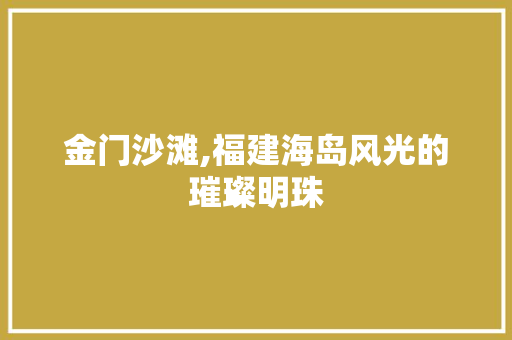 金门沙滩,福建海岛风光的璀璨明珠